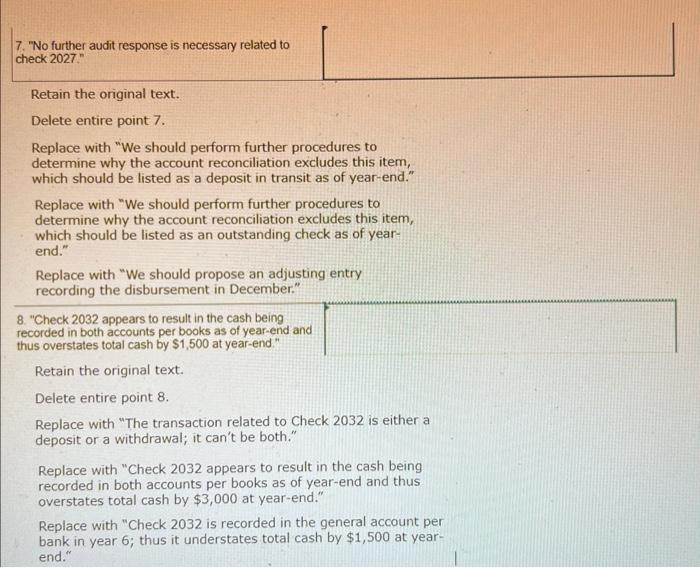 7. "No further audit response is necessary related to check 2027."

Retain the original text.

Delete entire point 7.

Replace with "We should perform further procedures to determine why the account reconciliation excludes this item, which should be listed as a deposit in transit as of year-end."

Replace with "We should perform further procedures to determine why the account reconciliation excludes this item, which should be listed as an outstanding check as of year-end."

Replace with "We should propose an adjusting entry recording the disbursement in December."

8. "Check 2032 appears to result in the cash being recorded in both accounts per books as of year-end and thus overstates total cash by $1,500 at year-end."

Retain the original text.

Delete entire point 8.

Replace with "The transaction related to Check 2032 is either a deposit or a withdrawal; it can't be both."

Replace with "Check 2032 appears to result in the cash being recorded in both accounts per books as of year-end and thus overstates total cash by $3,000 at year-end."

Replace with "Check 2032 is recorded in the general account per bank in year 6; thus it understates total cash by $1,500 at year-end."